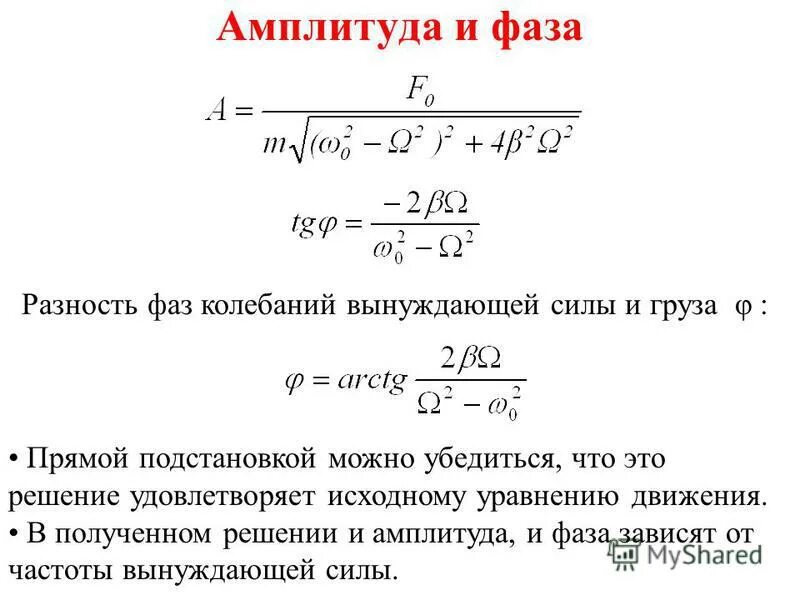 Амплитуда и фаза

$A = \frac{F_0}{m\sqrt{(\omega_0^2 - \Omega^2)^2 + 4\beta^2\Omega^2}}$

$tg\varphi = \frac{-2\beta\Omega}{\omega_0^2 - \Omega^2}$

Разность фаз колебаний вынуждающей силы и груза φ :

$\varphi = arctg\frac{2\beta\Omega}{\Omega^2 - \omega_0^2}$

• Прямой подстановкой можно убедиться, что это решение удовлетворяет исходному уравнению движения.
• В полученном решении и амплитуда, и фаза зависят от частоты вынуждающей силы.

MyShared